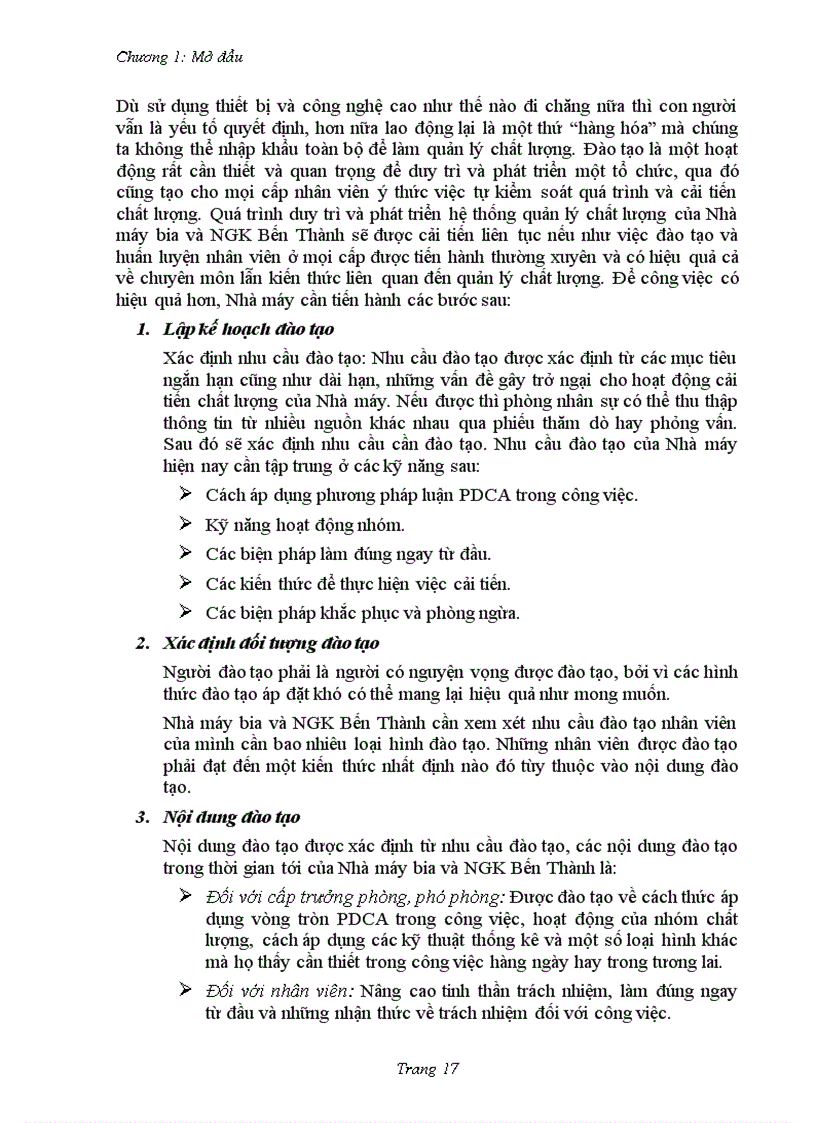 Chương 1: Mở đầu

Dù sử dụng thiết bị và công nghệ cao như thế nào đi chăng nữa thì con người vẫn là yếu tố quyết định, hơn nữa lao động lại là một thứ "hàng hóa" mà chúng ta không thể nhập khẩu toàn bộ để làm quản lý chất lượng. Đào tạo là một hoạt động rất cần thiết và quan trọng để duy trì và phát triển một tổ chức, qua đó cũng tạo cho mọi cấp nhân viên ý thức việc tự kiểm soát quá trình và cải tiến chất lượng. Quá trình duy trì và phát triển hệ thống quản lý chất lượng của Nhà máy bia và NGK Bến Thành sẽ được cải tiến liên tục nếu như việc đào tạo và huấn luyện nhân viên ở mọi cấp được tiến hành thường xuyên và có hiệu quả cả về chuyên môn lẫn kiến thức liên quan đến quản lý chất lượng. Để công việc có hiệu quả hơn, Nhà máy cần tiến hành các bước sau:

1. Lập kế hoạch đào tạo

Xác định nhu cầu đào tạo: Nhu cầu đào tạo được xác định từ các mục tiêu ngắn hạn cũng như dài hạn, những vấn đề gây trở ngại cho hoạt động cải tiến chất lượng của Nhà máy. Nếu được thì phòng nhân sự có thể thu thập thông tin từ nhiều nguồn khác nhau qua phiếu thăm dò hay phỏng vấn. Sau đó sẽ xác định nhu cầu cần đào tạo. Nhu cầu đào tạo của Nhà máy hiện nay cần tập trung ở các kỹ năng sau:

➢ Cách áp dụng phương pháp luận PDCA trong công việc.
➢ Kỹ năng hoạt động nhóm.
➢ Các biện pháp làm đúng ngay từ đầu.
➢ Các kiến thức để thực hiện việc cải tiến.
➢ Các biện pháp khắc phục và phòng ngừa.

2. Xác định đối tượng đào tạo

Người đào tạo phải là người có nguyện vọng được đào tạo, bởi vì các hình thức đào tạo áp đặt khó có thể mang lại hiệu quả như mong muốn.

Nhà máy bia và NGK Bến Thành cần xem xét nhu cầu đào tạo nhân viên của mình cần bao nhiêu loại hình đào tạo. Những nhân viên được đào tạo phải đạt đến một kiến thức nhất định nào đó tùy thuộc vào nội dung đào tạo.

3. Nội dung đào tạo

Nội dung đào tạo được xác định từ nhu cầu đào tạo, các nội dung đào tạo trong thời gian tới của Nhà máy bia và NGK Bến Thành là:

➢ Đối với cấp trưởng phòng, phó phòng: Được đào tạo về cách thức áp dụng vòng tròn PDCA trong công việc, hoạt động của nhóm chất lượng, cách áp dụng các kỹ thuật thống kê và một số loại hình khác mà họ thấy cần thiết trong công việc hàng ngày hay trong tương lai.
➢ Đối với nhân viên: Nâng cao tinh thần trách nhiệm, làm đúng ngay từ đầu và những nhận thức về trách nhiệm đối với công việc.

Trang 17